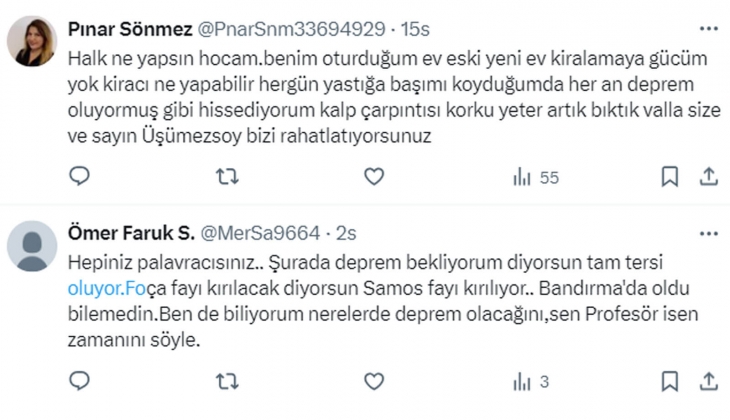 Pınar Sönmez @PnarSnm33694929 · 15s
Halk ne yapsın hocam.benim oturduğum ev eski yeni ev kiralamaya gücüm yok kiracı ne yapabilir hergün yastığa başımı koyduğumda her an deprem oluyormuş gibi hissediyorum kalp çarpıntısı korku yeter artık bıktık valla size ve sayın Üşümezsoy bizi rahatlatıyorsunuz

55

Ömer Faruk S. @MerSa9664 · 2s
Hepiniz palavracısınız.. Şurada deprem bekliyorum diyorsun tam tersi oluyor.Foça fayı kırılacak diyorsun Samos fayı kırılıyor.. Bandırma'da oldu bilemedin.Ben de biliyorum nerelerde deprem olacağını,sen Profesör isen zamanını söyle.

3